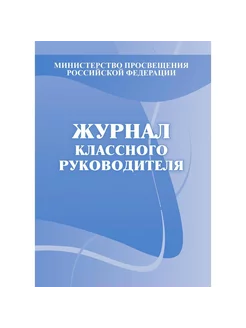 МИНИСТЕРСТВО ПРОСВЕЩЕНИЯ
РОССИЙСКОЙ ФЕДЕРАЦИИ

ЖУРНАЛ
КЛАССНОГО
РУКОВОДИТЕЛЯ